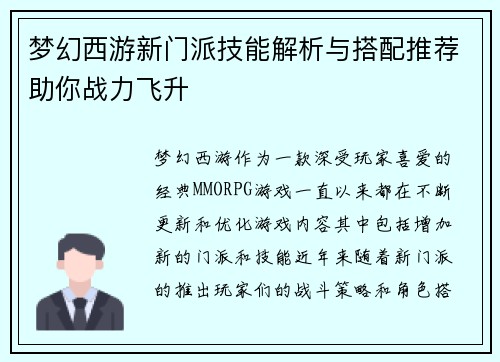 梦幻西游新门派技能解析与搭配推荐助你战力飞升

梦幻西游作为一款深受玩家喜爱的经典MMORPG游戏一直以来都在不断更新和优化游戏内容其中包括增加新的门派和技能近年来随着新门派的推出玩家们的战斗策略和角色搭